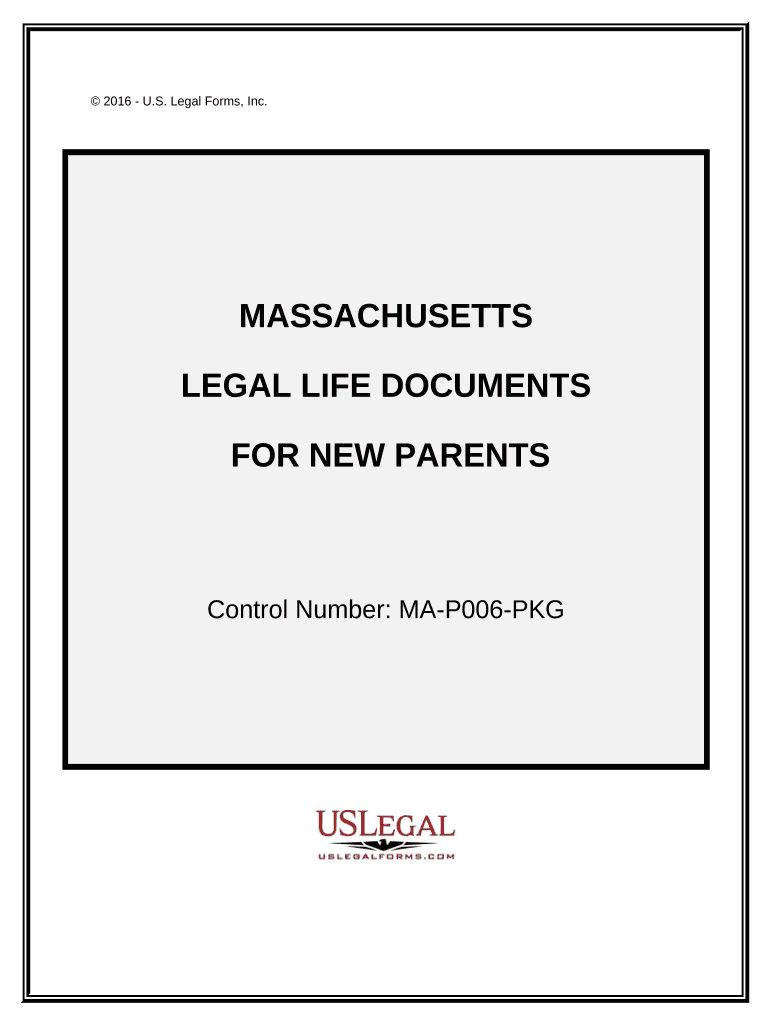 © 2016 - U.S. Legal Forms, Inc.

MASSACHUSETTS

LEGAL LIFE DOCUMENTS

FOR NEW PARENTS

Control Number: MA-P006-PKG

USLEGAL

USLEGALFORMS.COM